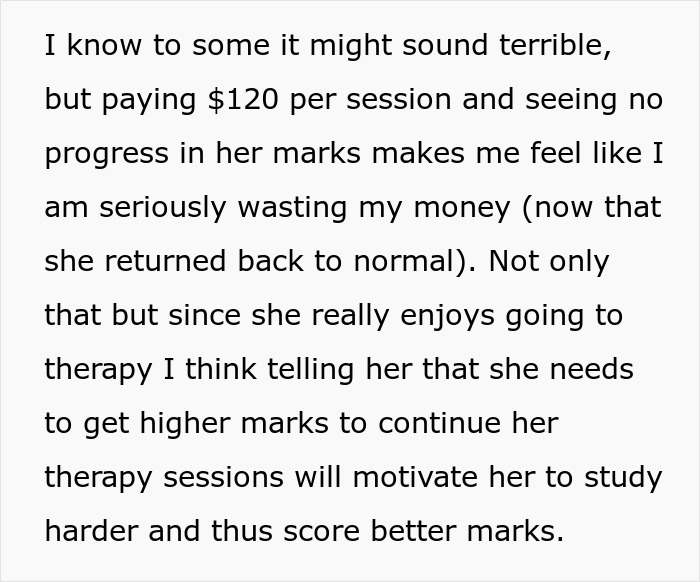 I know to some it might sound terrible, but paying \$120 per session and seeing no progress in her marks makes me feel like I am seriously wasting my money (now that she returned back to normal). Not only that but since she really enjoys going to therapy I think telling her that she needs to get higher marks to continue her therapy sessions will motivate her to study harder and thus score better marks.